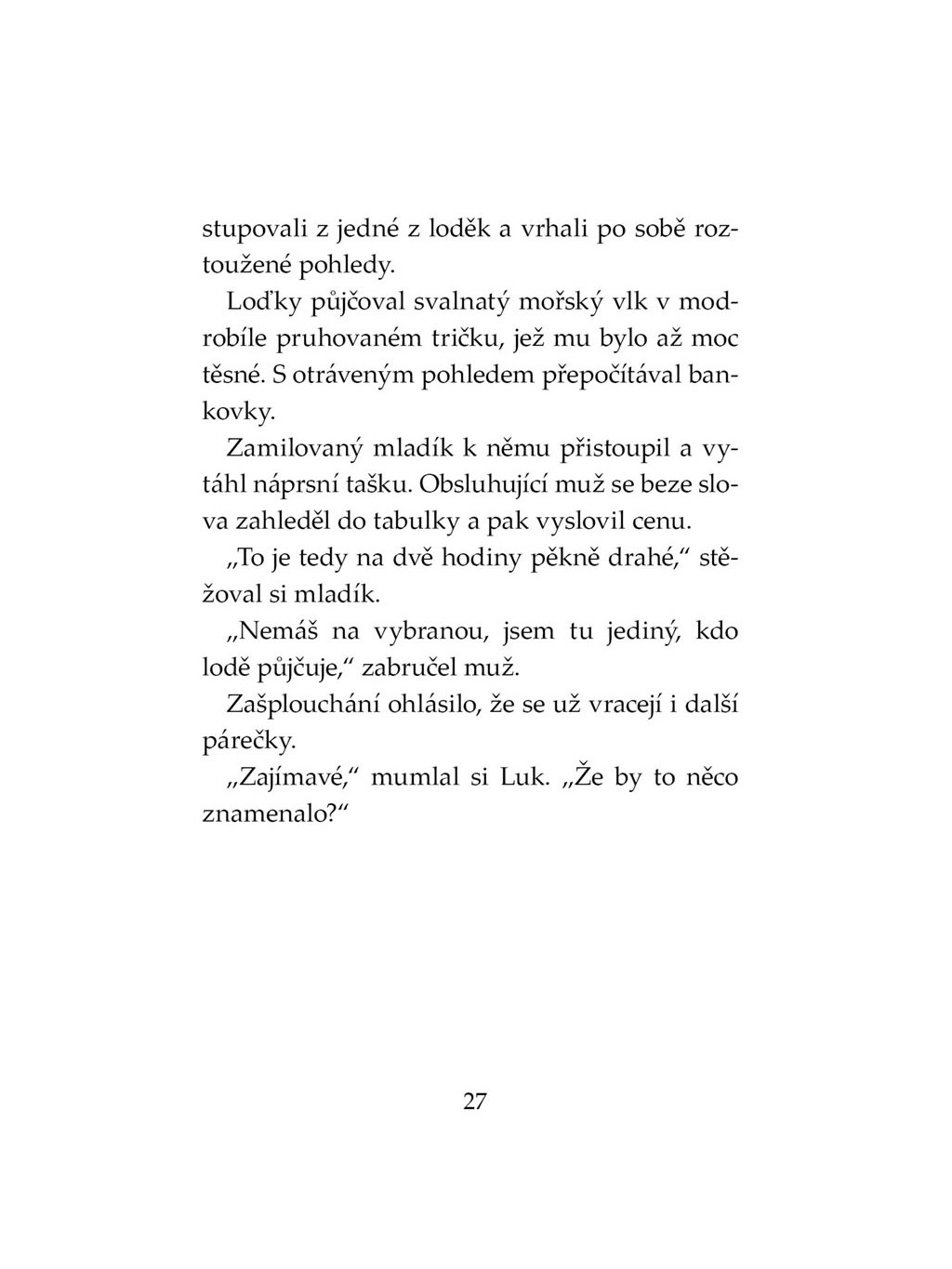 stupovali z jedné z loděk a vrhali po sobě roztoužené pohledy.

Loďky půjčoval svalnatý mořský vlk v modrobíle pruhovaném tričku, jež mu bylo až moc těsné. S otráveným pohledem přepočítával bankovky.

Zamilovaný mladík k němu přistoupil a vytáhl náprsní tašku. Obsluhující muž se beze slova zahleděl do tabulky a pak vyslovil cenu.

„To je tedy na dvě hodiny pěkně drahé," stěžoval si mladík.

„Nemáš na vybranou, jsem tu jediný, kdo lodě půjčuje," zabručel muž.

Zašplouchání ohlásilo, že se už vracejí i další párečky.

„Zajímavé," mumlal si Luk. „Že by to něco znamenalo?"

27